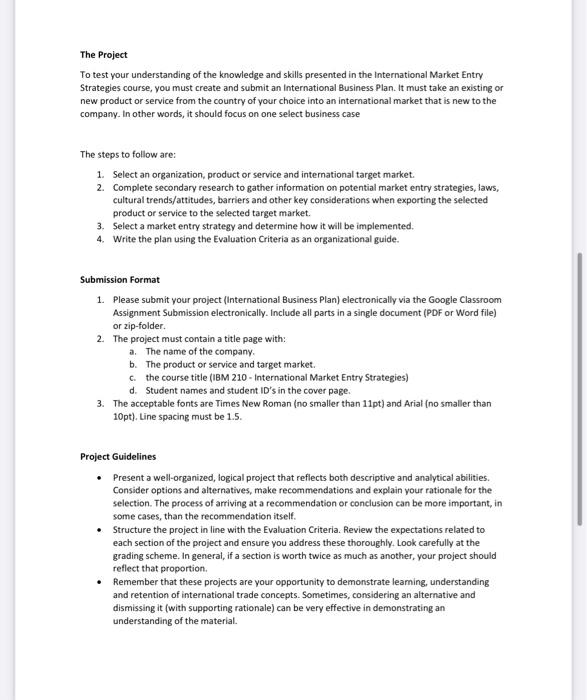 The Project

To test your understanding of the knowledge and skills presented in the International Market Entry Strategies course, you must create and submit an International Business Plan. It must take an existing or new product or service from the country of your choice into an international market that is new to the company. In other words, it should focus on one select business case

The steps to follow are:

1. Select an organization, product or service and international target market.
2. Complete secondary research to gather information on potential market entry strategies, laws, cultural trends/attitudes, barriers and other key considerations when exporting the selected product or service to the selected target market.
3. Select a market entry strategy and determine how it will be implemented.
4. Write the plan using the Evaluation Criteria as an organizational guide.

Submission Format

1. Please submit your project (International Business Plan) electronically via the Google Classroom Assignment Submission electronically. Include all parts in a single document (PDF or Word file) or zip-folder.
2. The project must contain a title page with:
 a. The name of the company.
 b. The product or service and target market.
 c. the course title (IBM 210 - International Market Entry Strategies)
 d. Student names and student ID's in the cover page.
3. The acceptable fonts are Times New Roman (no smaller than 11pt) and Arial (no smaller than 10pt). Line spacing must be 1.5.

Project Guidelines

• Present a well-organized, logical project that reflects both descriptive and analytical abilities. Consider options and alternatives, make recommendations and explain your rationale for the selection. The process of arriving at a recommendation or conclusion can be more important, in some cases, than the recommendation itself.
• Structure the project in line with the Evaluation Criteria. Review the expectations related to each section of the project and ensure you address these thoroughly. Look carefully at the grading scheme. In general, if a section is worth twice as much as another, your project should reflect that proportion.
• Remember that these projects are your opportunity to demonstrate learning, understanding and retention of international trade concepts. Sometimes, considering an alternative and dismissing it (with supporting rationale) can be very effective in demonstrating an understanding of the material.